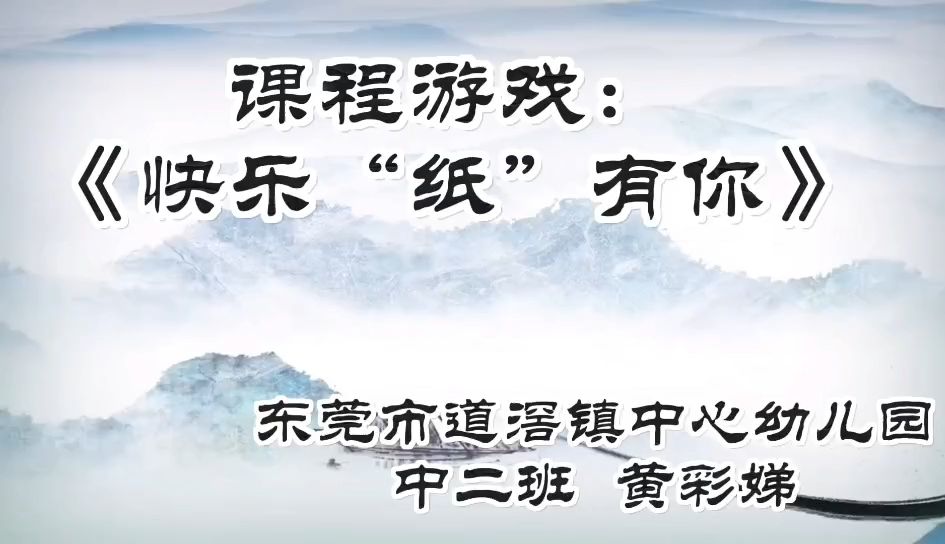 课程游戏：
《快乐“纸”有你》

东莞市道滘镇中心幼儿园
中二班 黄彩娣